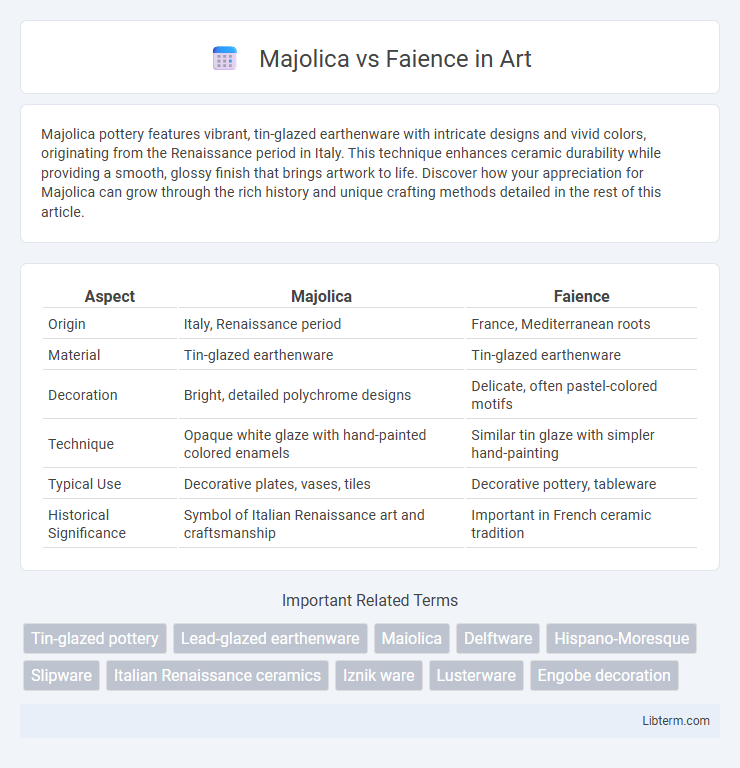 Majolica vs Faience in Art

Majolica pottery features vibrant, tin-glazed earthenware with intricate designs and vivid colors, originating from the Renaissance period in Italy. This technique enhances ceramic durability while providing a smooth, glossy finish that brings artwork to life. Discover how your appreciation for Majolica can grow through the rich history and unique crafting methods detailed in the rest of this article.

| Aspect | Majolica | Faience |
|---|---|---|
| Origin | Italy, Renaissance period | France, Mediterranean roots |
| Material | Tin-glazed earthenware | Tin-glazed earthenware |
| Decoration | Bright, detailed polychrome designs | Delicate, often pastel-colored motifs |
| Technique | Opaque white glaze with hand-painted colored enamels | Similar tin glaze with simpler hand-painting |
| Typical Use | Decorative plates, vases, tiles | Decorative pottery, tableware |
| Historical Significance | Symbol of Italian Renaissance art and craftsmanship | Important in French ceramic tradition |

Important Related Terms

Tin-glazed pottery
Lead-glazed earthenware
Maiolica
Delftware
Hispano-Moresque
Slipware
Italian Renaissance ceramics
Iznik ware
Lusterware
Engobe decoration

Libterm.com